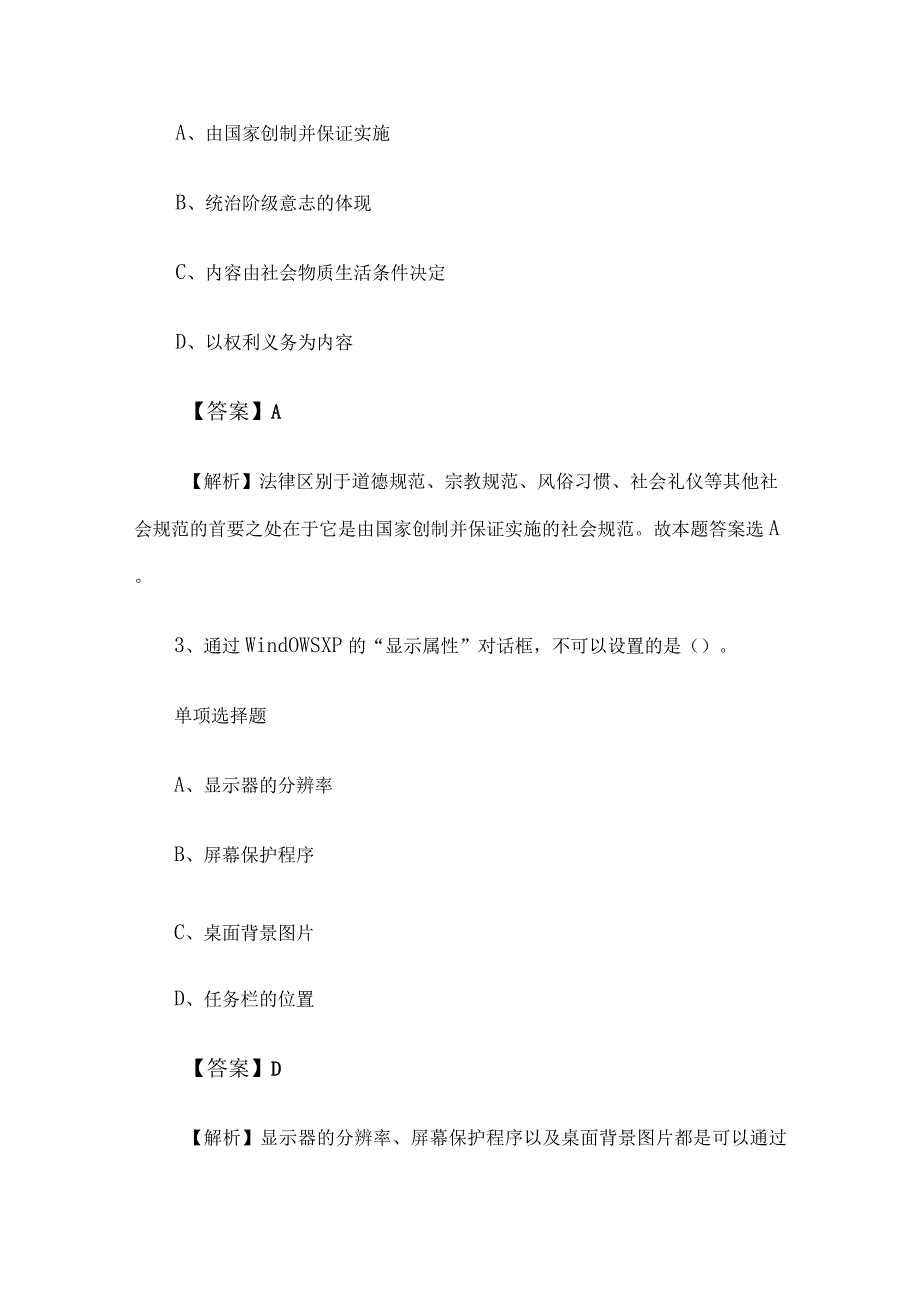 A、由国家创制并保证实施

B、统治阶级意志的体现

C、内容由社会物质生活条件决定

D、以权利义务为内容

【答案】A

【解析】法律区别于道德规范、宗教规范、风俗习惯、社会礼仪等其他社会规范的首要之处在于它是由国家创制并保证实施的社会规范。故本题答案选A。

3、通过WindOWSXP的“显示属性”对话框，不可以设置的是()。

单项选择题

A、显示器的分辨率

B、屏幕保护程序

C、桌面背景图片

D、任务栏的位置

【答案】D

【解析】显示器的分辨率、屏幕保护程序以及桌面背景图片都是可以通过